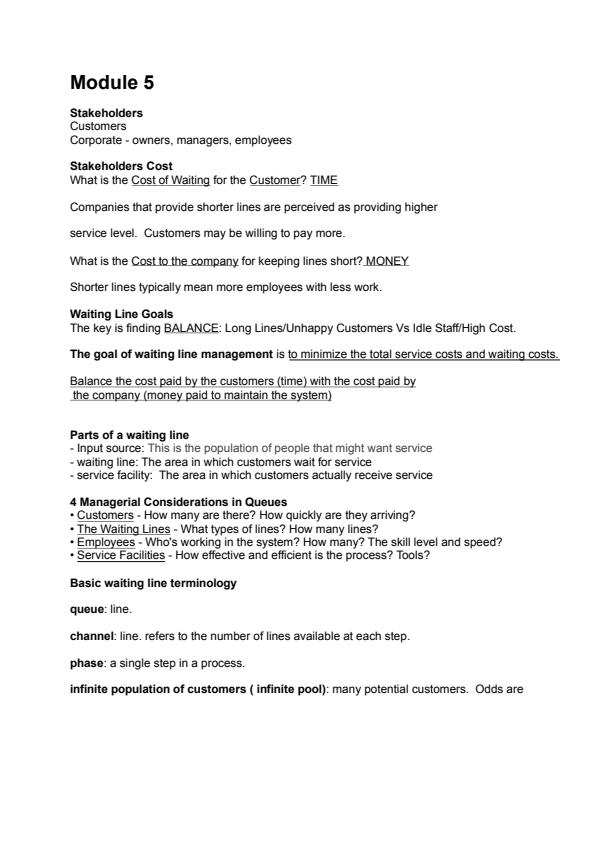 Module 5

Stakeholders
Customers
Corporate - owners, managers, employees

Stakeholders Cost
What is the Cost of Waiting for the Customer? TIME

Companies that provide shorter lines are perceived as providing higher

service level. Customers may be willing to pay more.

What is the Cost to the company for keeping lines short? MONEY

Shorter lines typically mean more employees with less work.

Waiting Line Goals
The key is finding BALANCE: Long Lines/Unhappy Customers Vs Idle Staff/High Cost.

The goal of waiting line management is to minimize the total service costs and waiting costs.

Balance the cost paid by the customers (time) with the cost paid by the company (money paid to maintain the system)

Parts of a waiting line
- Input source: This is the population of people that might want service
- waiting line: The area in which customers wait for service
- service facility: The area in which customers actually receive service

4 Managerial Considerations in Queues
• Customers - How many are there? How quickly are they arriving?
• The Waiting Lines - What types of lines? How many lines?
• Employees - Who's working in the system? How many? The skill level and speed?
• Service Facilities - How effective and efficient is the process? Tools?

Basic waiting line terminology

queue: line.

channel: line. refers to the number of lines available at each step.

phase: a single step in a process.

infinite population of customers ( infinite pool): many potential customers. Odds are